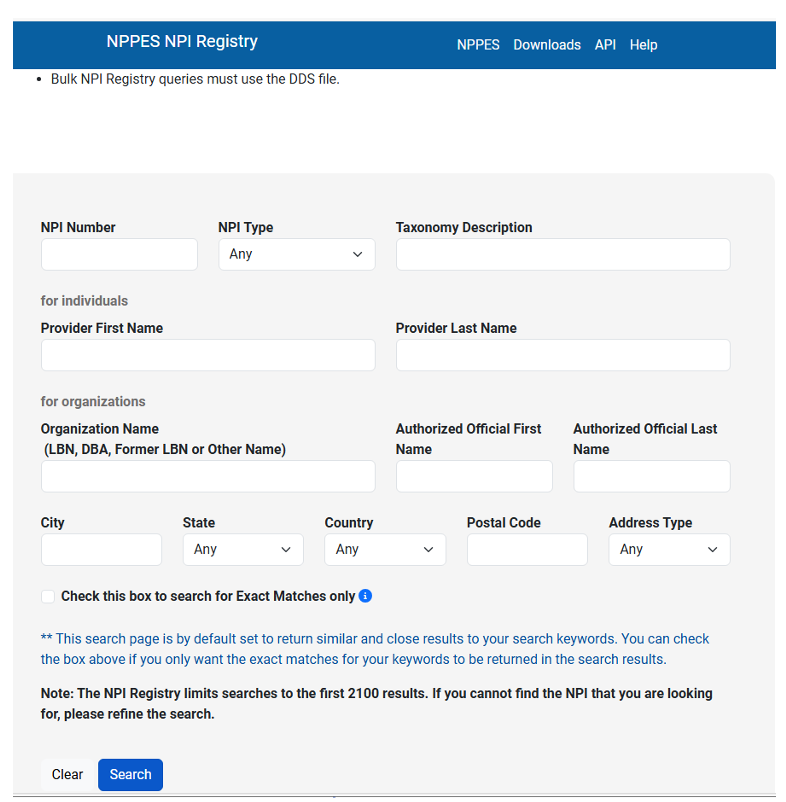 NPPES NPI Registry

NPPES Downloads API Help

• Bulk NPI Registry queries must use the DDS file.

NPI Number

NPI Type
Any

Taxonomy Description

for individuals

Provider First Name

Provider Last Name

for organizations

Organization Name
(LBN, DBA, Former LBN or Other Name)

Authorized Official First Name

Authorized Official Last Name

City

State
Any

Country
Any

Postal Code

Address Type
Any

Check this box to search for Exact Matches only

** This search page is by default set to return similar and close results to your search keywords. You can check the box above if you only want the exact matches for your keywords to be returned in the search results.

Note: The NPI Registry limits searches to the first 2100 results. If you cannot find the NPI that you are looking for, please refine the search.

Clear Search